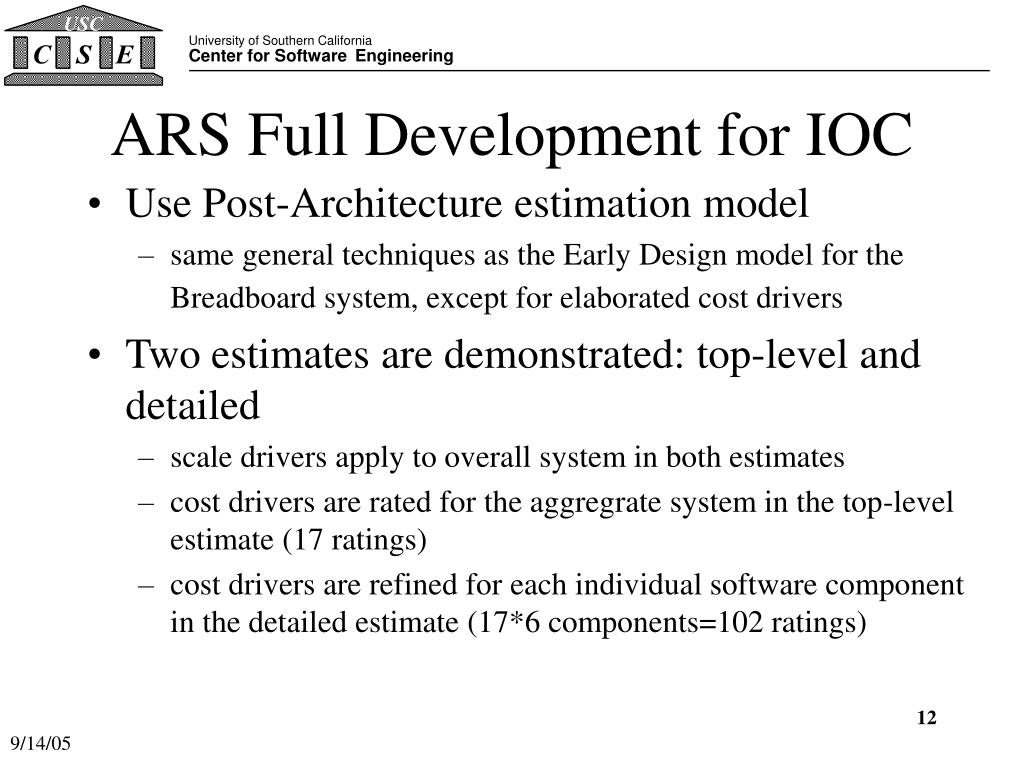 USC
C S E

University of Southern California
Center for Software Engineering

ARS Full Development for IOC

• Use Post-Architecture estimation model
– same general techniques as the Early Design model for the Breadboard system, except for elaborated cost drivers
• Two estimates are demonstrated: top-level and detailed
– scale drivers apply to overall system in both estimates
– cost drivers are rated for the aggregrate system in the top-level estimate (17 ratings)
– cost drivers are refined for each individual software component in the detailed estimate (17*6 components=102 ratings)

12

9/14/05